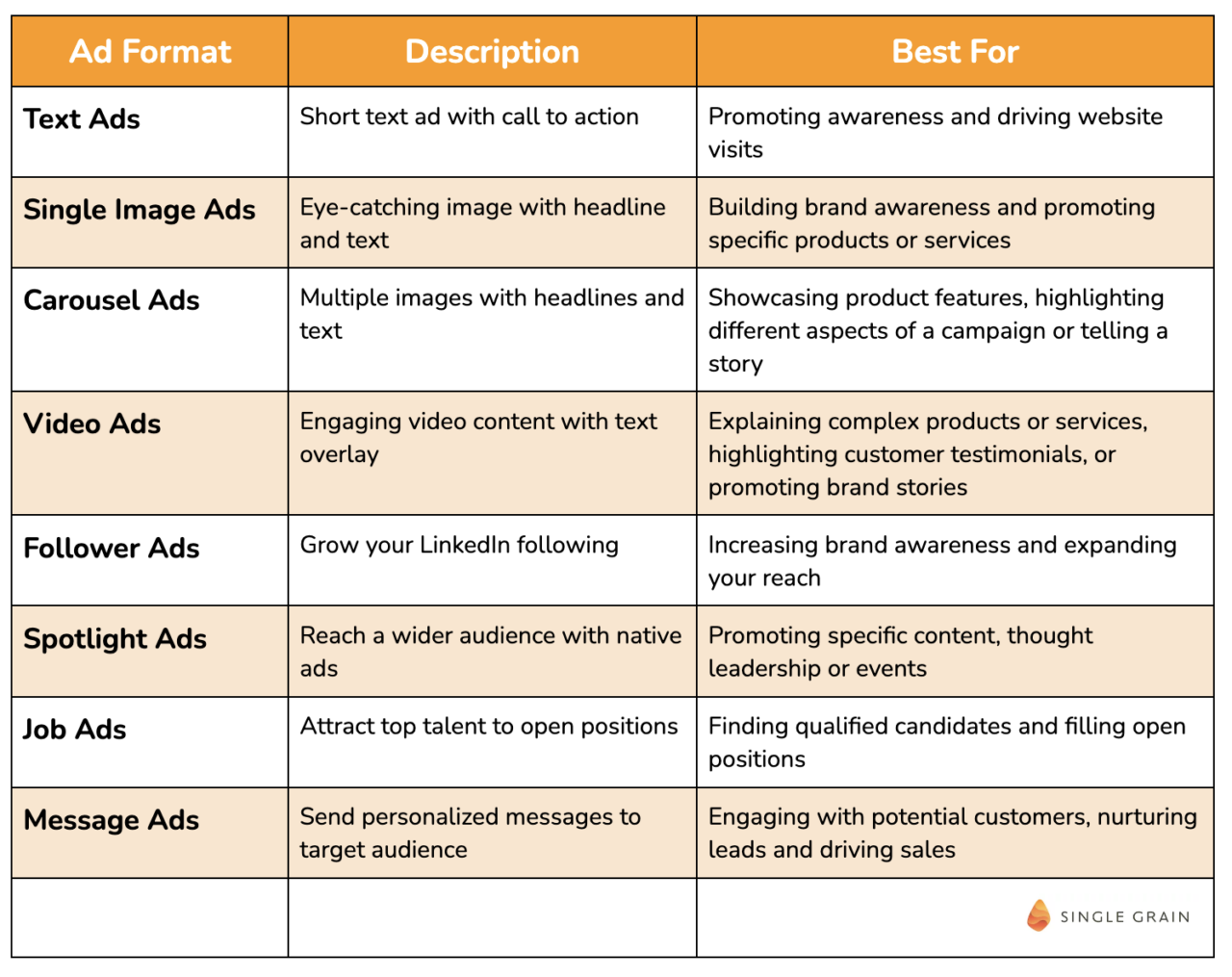 | Ad Format | Description | Best For |
|---|---|---|
| Text Ads | Short text ad with call to action | Promoting awareness and driving website visits |
| Single Image Ads | Eye-catching image with headline and text | Building brand awareness and promoting specific products or services |
| Carousel Ads | Multiple images with headlines and text | Showcasing product features, highlighting different aspects of a campaign or telling a story |
| Video Ads | Engaging video content with text overlay | Explaining complex products or services, highlighting customer testimonials, or promoting brand stories |
| Follower Ads | Grow your LinkedIn following | Increasing brand awareness and expanding your reach |
| Spotlight Ads | Reach a wider audience with native ads | Promoting specific content, thought leadership or events |
| Job Ads | Attract top talent to open positions | Finding qualified candidates and filling open positions |
| Message Ads | Send personalized messages to target audience | Engaging with potential customers, nurturing leads and driving sales |
| | | SINGLE GRAIN |